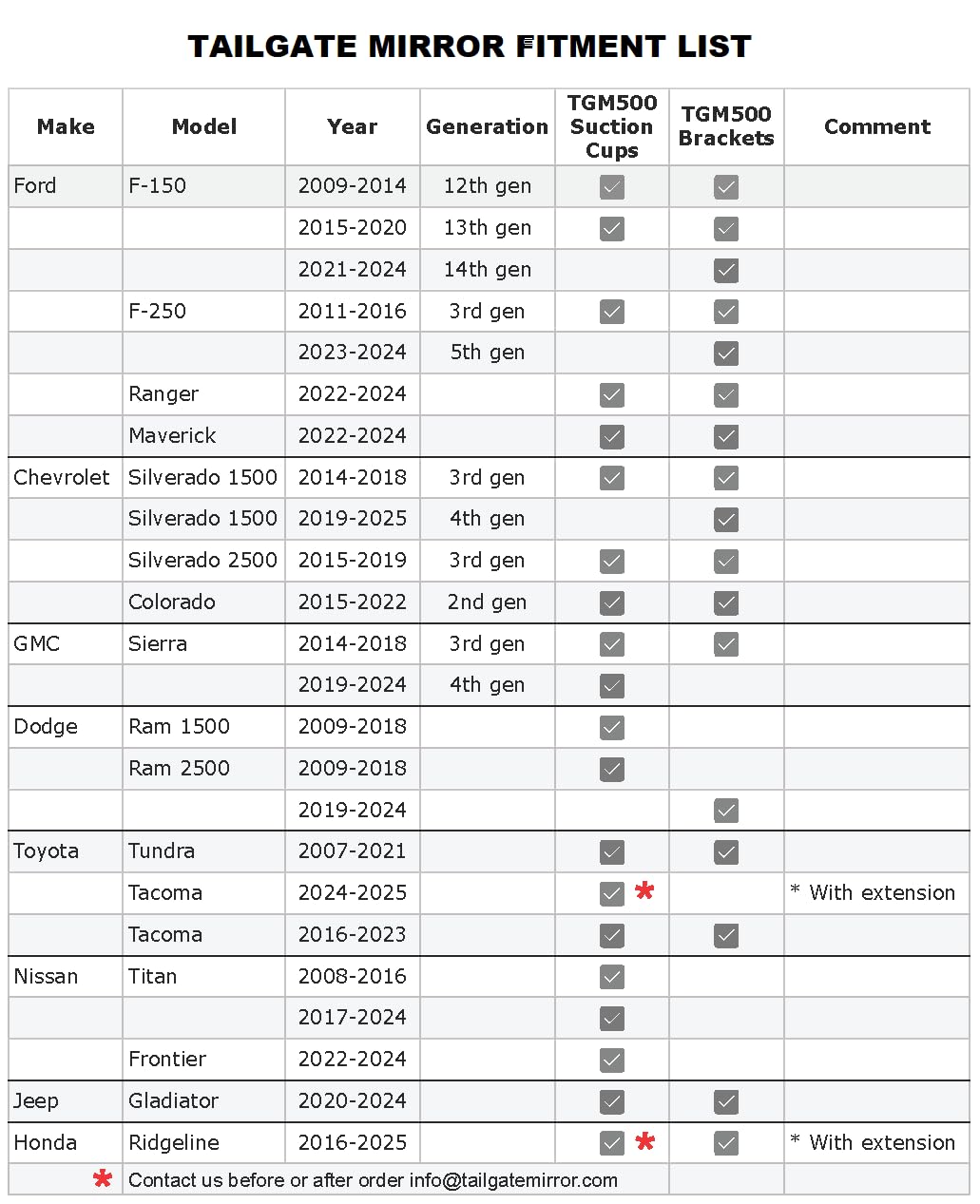 TAILGATE MIRROR FITMENT LIST

| Make | Model | Year | Generation | TGM500 Suction Cups | TGM500 Brackets | Comment |
|---|---|---|---|---|---|---|
| Ford | F-150 | 2009-2014 | 12th gen | ☑ | ☑ | |
| | | 2015-2020 | 13th gen | ☑ | ☑ | |
| | | 2021-2024 | 14th gen | | ☑ | |
| | F-250 | 2011-2016 | 3rd gen | ☑ | ☑ | |
| | | 2023-2024 | 5th gen | | ☑ | |
| | Ranger | 2022-2024 | | ☑ | ☑ | |
| | Maverick | 2022-2024 | | ☑ | ☑ | |
| Chevrolet | Silverado 1500 | 2014-2018 | 3rd gen | ☑ | ☑ | |
| | Silverado 1500 | 2019-2025 | 4th gen | | ☑ | |
| | Silverado 2500 | 2015-2019 | 3rd gen | ☑ | ☑ | |
| | Colorado | 2015-2022 | 2nd gen | ☑ | ☑ | |
| GMC | Sierra | 2014-2018 | 3rd gen | ☑ | ☑ | |
| | | 2019-2024 | 4th gen | ☑ | | |
| Dodge | Ram 1500 | 2009-2018 | | ☑ | | |
| | Ram 2500 | 2009-2018 | | ☑ | | |
| | | 2019-2024 | | | ☑ | |
| Toyota | Tundra | 2007-2021 | | ☑ | ☑ | |
| | Tacoma | 2024-2025 | | ☑ * | | * With extension |
| | Tacoma | 2016-2023 | | ☑ | ☑ | |
| Nissan | Titan | 2008-2016 | | ☑ | | |
| | | 2017-2024 | | ☑ | | |
| | Frontier | 2022-2024 | | ☑ | | |
| Jeep | Gladiator | 2020-2024 | | ☑ | ☑ | |
| Honda | Ridgeline | 2016-2025 | | ☑ * | ☑ | * With extension |
| * | Contact us before or after order info@tailgatemirror.com | | | | | |